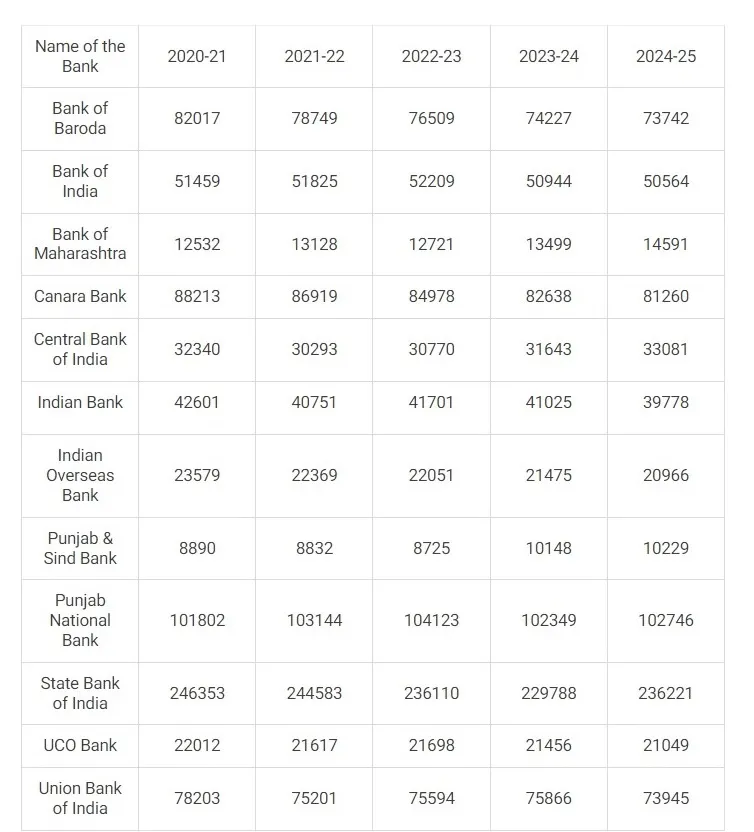 | Name of the Bank | 2020-21 | 2021-22 | 2022-23 | 2023-24 | 2024-25 |
|---|---|---|---|---|---|
| Bank of Baroda | 82017 | 78749 | 76509 | 74227 | 73742 |
| Bank of India | 51459 | 51825 | 52209 | 50944 | 50564 |
| Bank of Maharashtra | 12532 | 13128 | 12721 | 13499 | 14591 |
| Canara Bank | 88213 | 86919 | 84978 | 82638 | 81260 |
| Central Bank of India | 32340 | 30293 | 30770 | 31643 | 33081 |
| Indian Bank | 42601 | 40751 | 41701 | 41025 | 39778 |
| Indian Overseas Bank | 23579 | 22369 | 22051 | 21475 | 20966 |
| Punjab & Sind Bank | 8890 | 8832 | 8725 | 10148 | 10229 |
| Punjab National Bank | 101802 | 103144 | 104123 | 102349 | 102746 |
| State Bank of India | 246353 | 244583 | 236110 | 229788 | 236221 |
| UCO Bank | 22012 | 21617 | 21698 | 21456 | 21049 |
| Union Bank of India | 78203 | 75201 | 75594 | 75866 | 73945 |